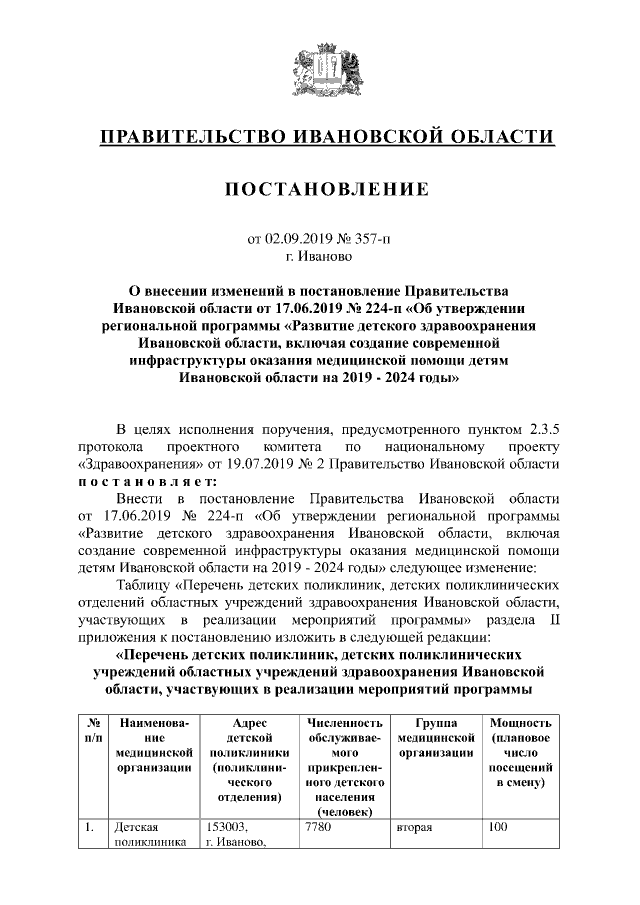 ПРАВИТЕЛЬСТВО ИВАНОВСКОЙ ОБЛАСТИ

ПОСТАНОВЛЕНИЕ

от 02.09.2019 № 357-п
г. Иваново

О внесении изменений в постановление Правительства Ивановской области от 17.06.2019 № 224-п «Об утверждении региональной программы «Развитие детского здравоохранения Ивановской области, включая создание современной инфраструктуры оказания медицинской помощи детям Ивановской области на 2019 - 2024 годы»

В целях исполнения поручения, предусмотренного пунктом 2.3.5 протокола проектного комитета по национальному проекту «Здравоохранения» от 19.07.2019 № 2 Правительство Ивановской области постановляет:

Внести в постановление Правительства Ивановской области от 17.06.2019 № 224-п «Об утверждении региональной программы «Развитие детского здравоохранения Ивановской области, включая создание современной инфраструктуры оказания медицинской помощи детям Ивановской области на 2019 - 2024 годы» следующее изменение:

Таблицу «Перечень детских поликлиник, детских поликлинических отделений областных учреждений здравоохранения Ивановской области, участвующих в реализации мероприятий программы» раздела II приложения к постановлению изложить в следующей редакции:

«Перечень детских поликлиник, детских поликлинических учреждений областных учреждений здравоохранения Ивановской области, участвующих в реализации мероприятий программы

| № п/п | Наименование медицинской организации | Адрес детской поликлиники (поликлинического отделения) | Численность обслуживаемого прикрепленного детского населения (человек) | Группа медицинской организации | Мощность (плановое число посещений в смену) |
|---|---|---|---|---|---|
| 1. | Детская поликлиника | 153003, г. Иваново, | 7780 | вторая | 100 |